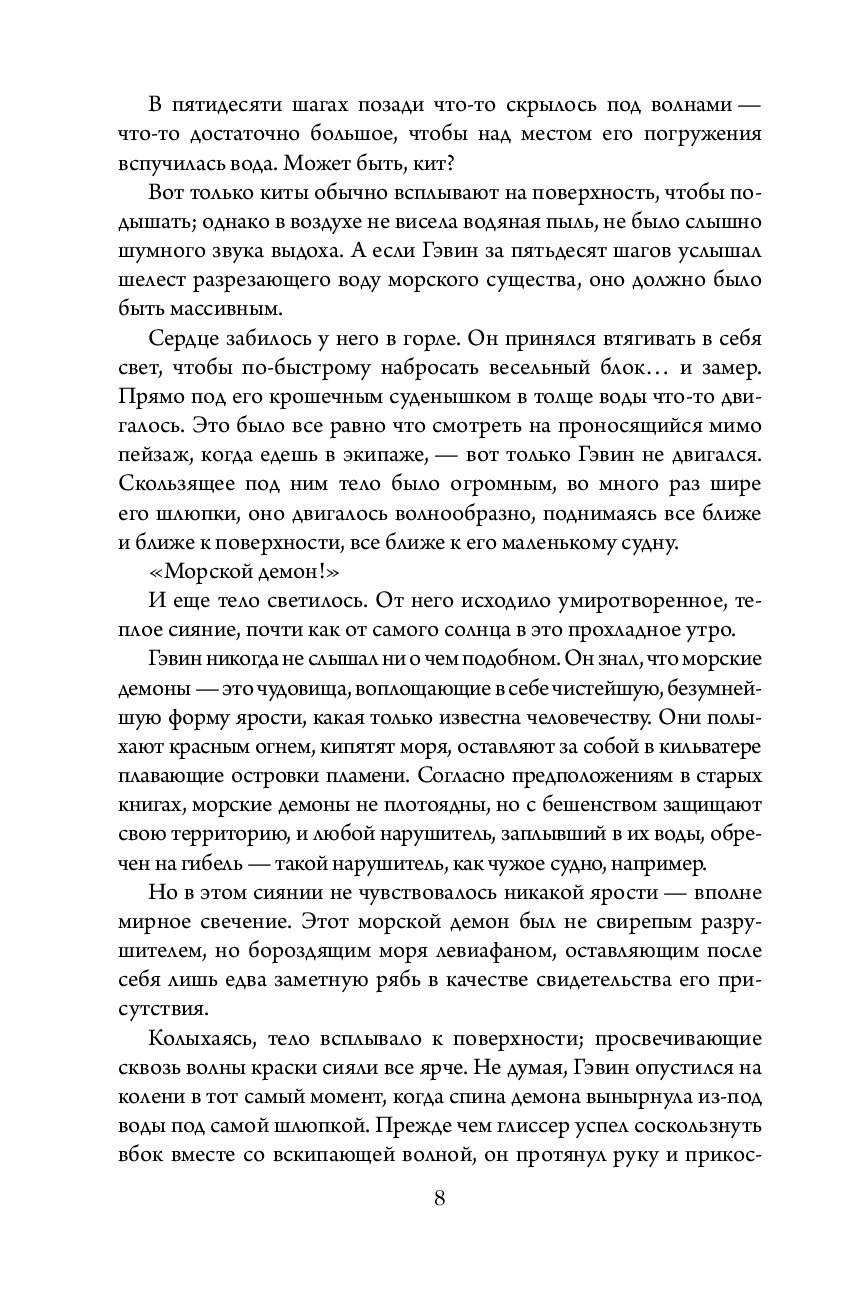 В пятидесяти шагах позади что-то скрылось под волнами — что-то достаточно большое, чтобы над местом его погружения вспучилась вода. Может быть, кит?

Вот только киты обычно всплывают на поверхность, чтобы подышать; однако в воздухе не висела водяная пыль, не было слышно шумного звука выдоха. А если Гэвин за пятьдесят шагов услышал шелест разрезающего воду морского существа, оно должно было быть массивным.

Сердце забилось у него в горле. Он принялся втягивать в себя свет, чтобы по-быстрому набросать весельный блок… и замер. Прямо под его крошечным суденышком в толще воды что-то двигалось. Это было все равно что смотреть на проносящийся мимо пейзаж, когда едешь в экипаже, — вот только Гэвин не двигался. Скользящее под ним тело было огромным, во много раз шире его шлюпки, оно двигалось волнообразно, поднимаясь все ближе и ближе к поверхности, все ближе к его маленькому судну.

«Морской демон!»

И еще тело светилось. От него исходило умиротворенное, теплое сияние, почти как от самого солнца в это прохладное утро.

Гэвин никогда не слышал ни о чем подобном. Он знал, что морские демоны — это чудовища, воплощающие в себе чистейшую, безумнейшую форму ярости, какая только известна человечеству. Они полыхают красным огнем, кипятят моря, оставляют за собой в кильватере плавающие островки пламени. Согласно предположениям в старых книгах, морские демоны не плотоядны, но с бешенством защищают свою территорию, и любой нарушитель, заплывший в их воды, обречен на гибель — такой нарушитель, как чужое судно, например.

Но в этом сиянии не чувствовалось никакой ярости — вполне мирное свечение. Этот морской демон был не свирепым разрушителем, но бороздящим моря левиафаном, оставляющим после себя лишь едва заметную рябь в качестве свидетельства его присутствия.

Колыхаясь, тело всплывало к поверхности; просвечивающие сквозь волны краски сияли все ярче. Не думая, Гэвин опустился на колени в тот самый момент, когда спина демона вынырнула из-под воды под самой шлюпкой. Прежде чем глиссер успел соскользнуть вбок вместе со вскипающей волной, он протянул руку и прикос-

8